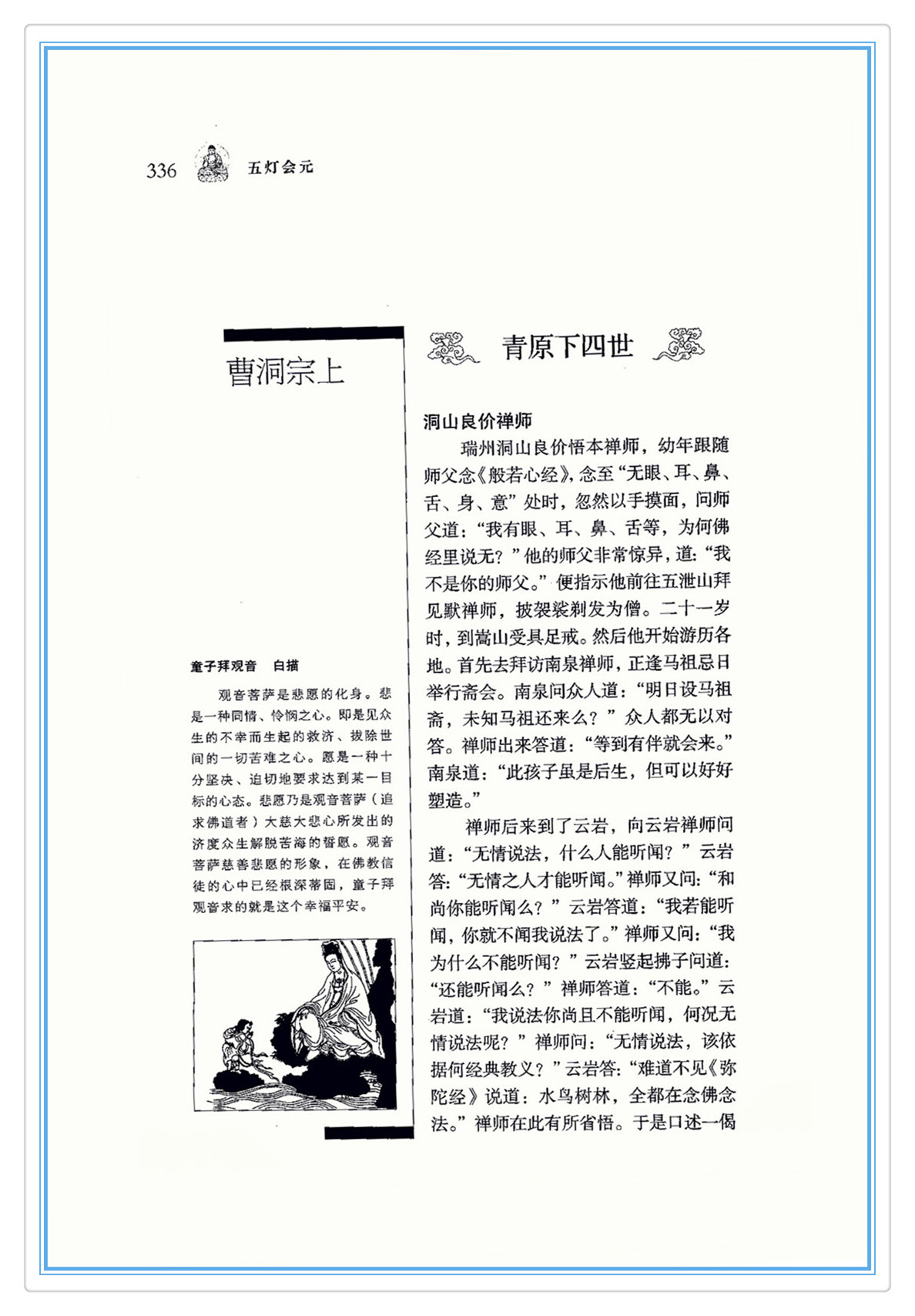 336 五灯会元

曹洞宗上

童子拜观音　白描

观音菩萨是悲愿的化身。悲是一种同情、怜悯之心。即是见众生的不幸而生起的救济、拔除世间的一切苦难之心。愿是一种十分坚决、迫切地要求达到某一目标的心态。悲愿乃是观音菩萨（追求佛道者）大慈大悲心所发出的济度众生解脱苦海的誓愿。观音菩萨慈善悲愿的形象，在佛教信徒的心中已经根深蒂固，童子拜观音求的就是这个幸福平安。

青原下四世

洞山良价禅师

瑞州洞山良价悟本禅师，幼年跟随师父念《般若心经》，念至“无眼、耳、鼻、舌、身、意”处时，忽然以手摸面，问师父道：“我有眼、耳、鼻、舌等，为何佛经里说无？”他的师父非常惊异，道：“我不是你的师父。”便指示他前往五泄山拜见默禅师，披袈裟剃发为僧。二十一岁时，到嵩山受具足戒。然后他开始游历各地。首先去拜访南泉禅师，正逢马祖忌日举行斋会。南泉问众人道：“明日设马祖斋，未知马祖还来么？”众人都无以对答。禅师出来答道：“等到有伴就会来。”南泉道：“此孩子虽是后生，但可以好好塑造。”

禅师后来到了云岩，向云岩禅师问道：“无情说法，什么人能听闻？”云岩答：“无情之人才能听闻。”禅师又问：“和尚你能听闻么？”云岩答道：“我若能听闻，你就不闻我说法了。”禅师又问：“我为什么不能听闻？”云岩竖起拂子问道：“还能听闻么？”禅师答道：“不能。”云岩道：“我说法你尚且不能听闻，何况无情说法呢？”禅师问：“无情说法，该依据何经典教义？”云岩答：“难道不见《弥陀经》说道：水鸟树林，全都在念佛念法。”禅师在此有所省悟。于是口述一偈